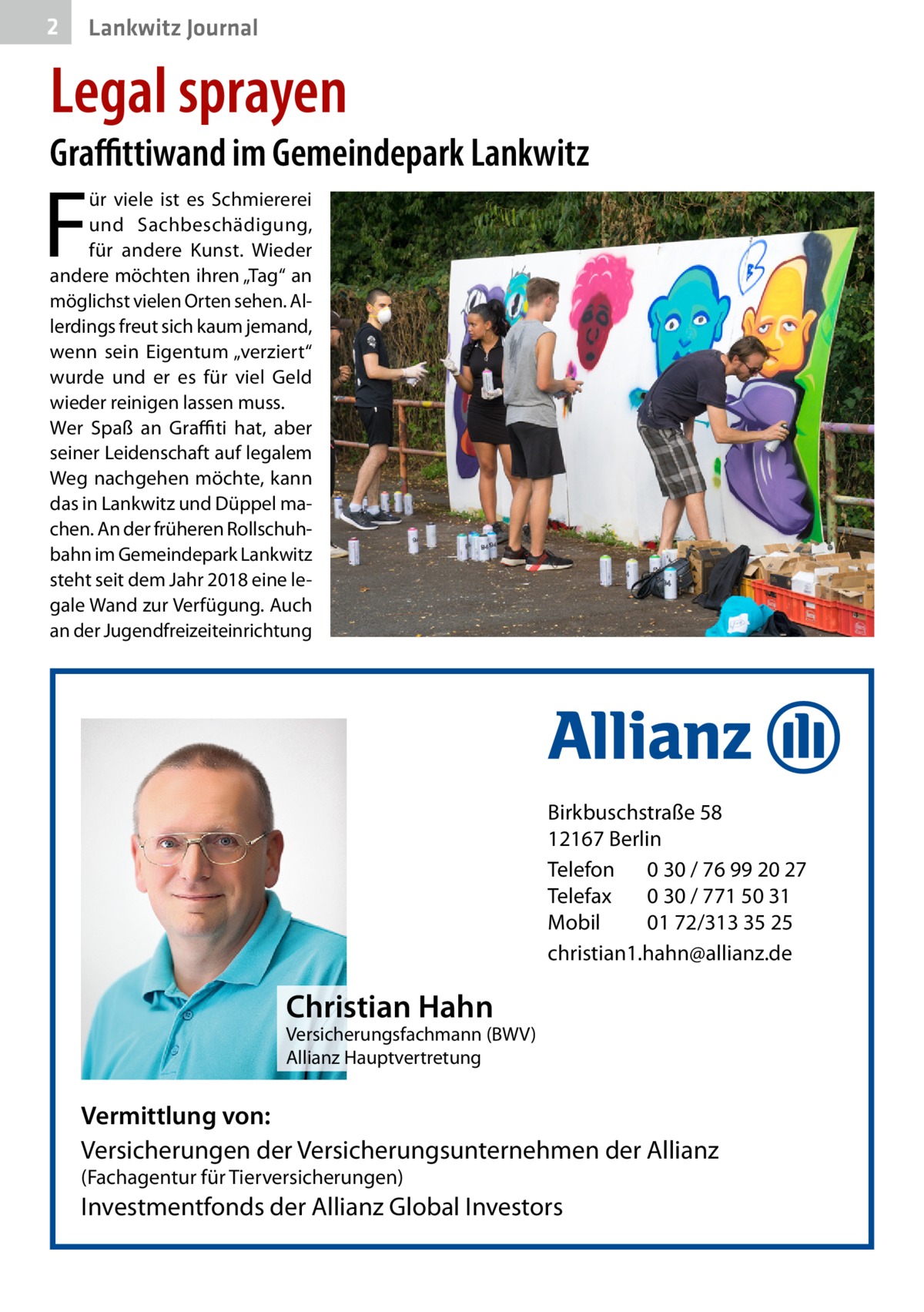 2 Lankwitz Journal

Legal sprayen

Graffittiwand im Gemeindepark Lankwitz

Für viele ist es Schmiererei und Sachbeschädigung, für andere Kunst. Wieder andere möchten ihren „Tag“ an möglichst vielen Orten sehen. Allerdings freut sich kaum jemand, wenn sein Eigentum „verziert“ wurde und er es für viel Geld wieder reinigen lassen muss.
Wer Spaß an Graffiti hat, aber seiner Leidenschaft auf legalem Weg nachgehen möchte, kann das in Lankwitz und Düppel machen. An der früheren Rollschuhbahn im Gemeindepark Lankwitz steht seit dem Jahr 2018 eine legale Wand zur Verfügung. Auch an der Jugendfreizeiteinrichtung

Allianz

Birkbuschstraße 58
12167 Berlin
Telefon 0 30 / 76 99 20 27
Telefax 0 30 / 771 50 31
Mobil 01 72/313 35 25
christian1.hahn@allianz.de

Christian Hahn
Versicherungsfachmann (BWV)
Allianz Hauptvertretung

Vermittlung von:
Versicherungen der Versicherungsunternehmen der Allianz
(Fachagentur für Tierversicherungen)
Investmentfonds der Allianz Global Investors